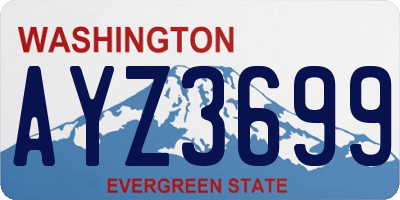 WASHINGTON
AYZ3699
EVERGREEN STATE